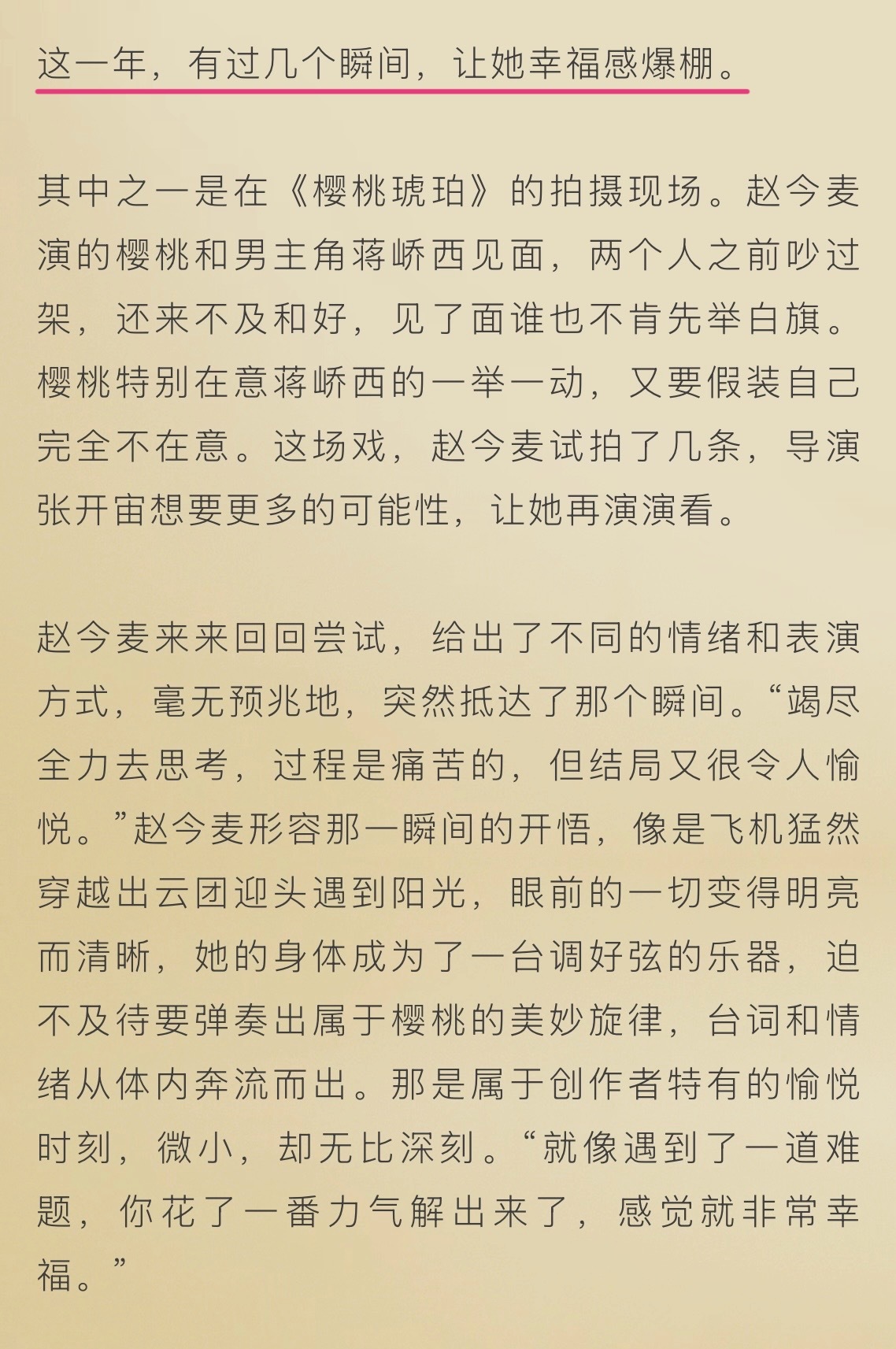 这一年，有过几个瞬间，让她幸福感爆棚。

其中之一是在《樱桃琥珀》的拍摄现场。赵今麦演的樱桃和男主角蒋峤西见面，两个人之前吵过架，还来不及和好，见了面谁也不肯先举白旗。樱桃特别在意蒋峤西的一举一动，又要假装自己完全不在意。这场戏，赵今麦试拍了几条，导演张开宙想要更多的可能性，让她再演演看。

赵今麦来来回回尝试，给出了不同的情绪和表演方式，毫无预兆地，突然抵达了那个瞬间。“竭尽全力去思考，过程是痛苦的，但结局又很令人愉悦。”赵今麦形容那一瞬间的开悟，像是飞机猛然穿越出云团迎头遇到阳光，眼前的一切变得明亮而清晰，她的身体成为了一台调好弦的乐器，迫不及待要弹奏出属于樱桃的美妙旋律，台词和情绪从体内奔流而出。那是属于创作者特有的愉悦时刻，微小，却无比深刻。“就像遇到了一道难题，你花了一番力气解出来了，感觉就非常幸福。”